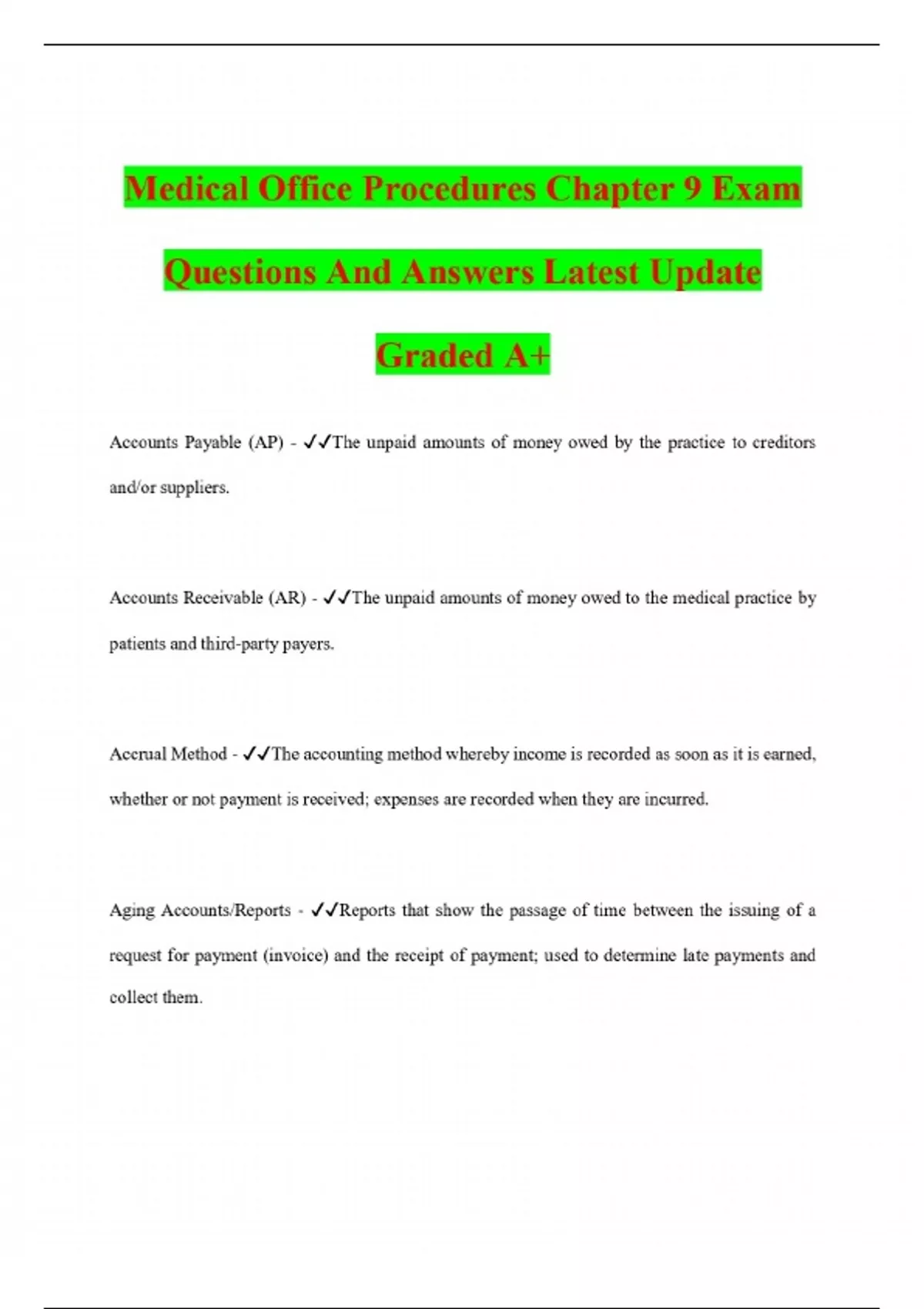 Medical Office Procedures Chapter 9 Exam Questions And Answers Latest Update Graded A+

Accounts Payable (AP) - ✓✓The unpaid amounts of money owed by the practice to creditors and/or suppliers.

Accounts Receivable (AR) - ✓✓The unpaid amounts of money owed to the medical practice by patients and third-party payers.

Accrual Method - ✓✓The accounting method whereby income is recorded as soon as it is earned, whether or not payment is received; expenses are recorded when they are incurred.

Aging Accounts/Reports - ✓✓Reports that show the passage of time between the issuing of a request for payment (invoice) and the receipt of payment; used to determine late payments and collect them.